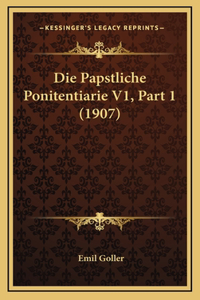 —KESSINGER'S LEGACY REPRINTS—

Die Papstliche Ponitentiarie V1, Part 1 (1907)

Emil Goller